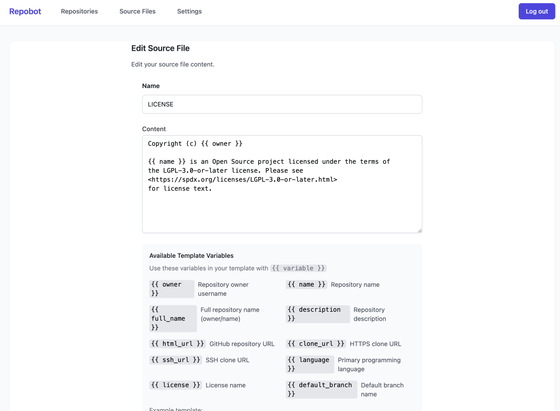 Repobot Repositories Source Files Settings Log out

Edit Source File

Edit your source file content.

Name

LICENSE

Content

Copyright (c) {{ owner }}

{{ name }} is an Open Source project licensed under the terms of the LGPL-3.0-or-later license. Please see <https://spdx.org/licenses/LGPL-3.0-or-later.html> for license text.

Available Template Variables

Use these variables in your template with {{ variable }}

{{ owner }} Repository owner username

{{ name }} Repository name

{{ full_name }} Full repository name (owner/name)

{{ description }} Repository description

{{ html_url }} GitHub repository URL

{{ clone_url }} HTTPS clone URL

{{ ssh_url }} SSH clone URL

{{ language }} Primary programming language

{{ license }} License name

{{ default_branch }} Default branch name

Example template: